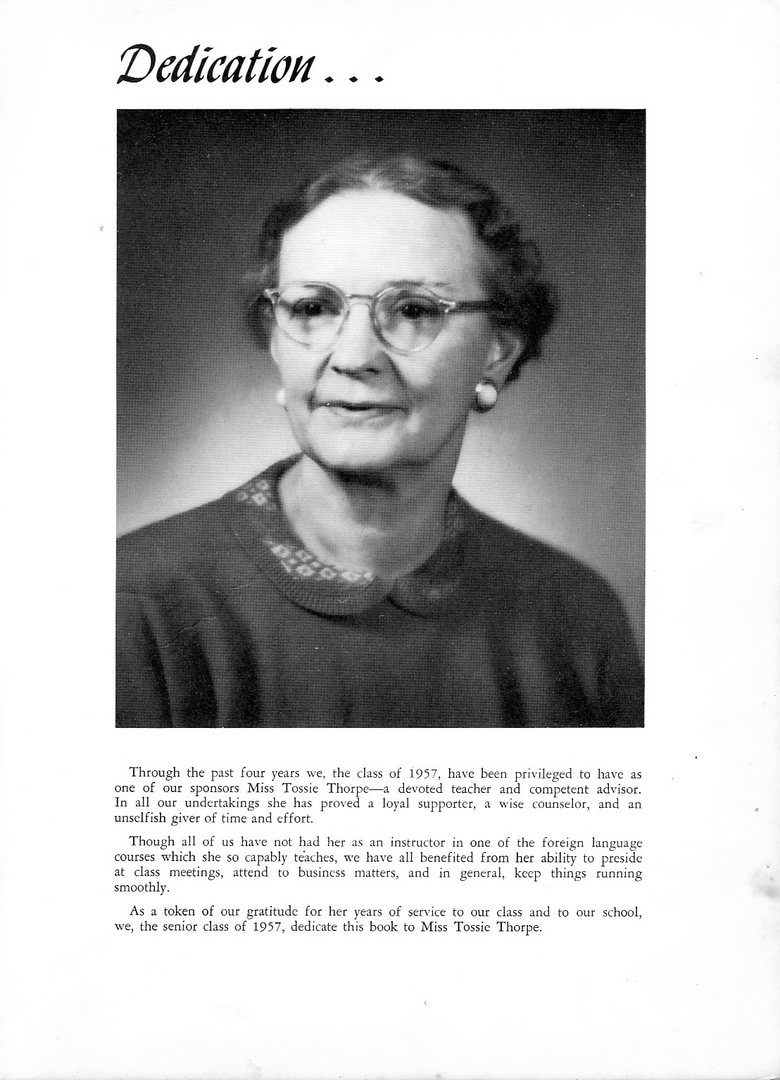 Dedication . . .

Through the past four years we, the class of 1957, have been privileged to have as one of our sponsors Miss Tossie Thorpe—a devoted teacher and competent advisor. In all our undertakings she has proved a loyal supporter, a wise counselor, and an unselfish giver of time and effort.

Though all of us have not had her as an instructor in one of the foreign language courses which she so capably teaches, we have all benefited from her ability to preside at class meetings, attend to business matters, and in general, keep things running smoothly.

As a token of our gratitude for her years of service to our class and to our school, we, the senior class of 1957, dedicate this book to Miss Tossie Thorpe.